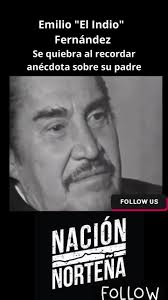 Emilio "El Indio" Fernández
Se quiebra al recordar anécdota sobre su padre

FOLLOW US

NACIÓN NORTEÑA

FOLLOW